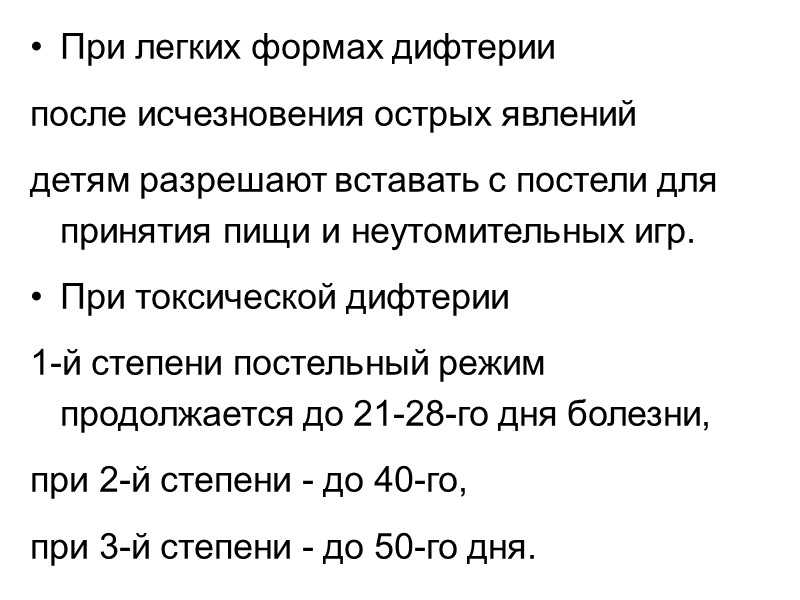 • При легких формах дифтерии

после исчезновения острых явлений

детям разрешают вставать с постели для принятия пищи и неутомительных игр.

• При токсической дифтерии

1-й степени постельный режим продолжается до 21-28-го дня болезни,

при 2-й степени - до 40-го,

при 3-й степени - до 50-го дня.